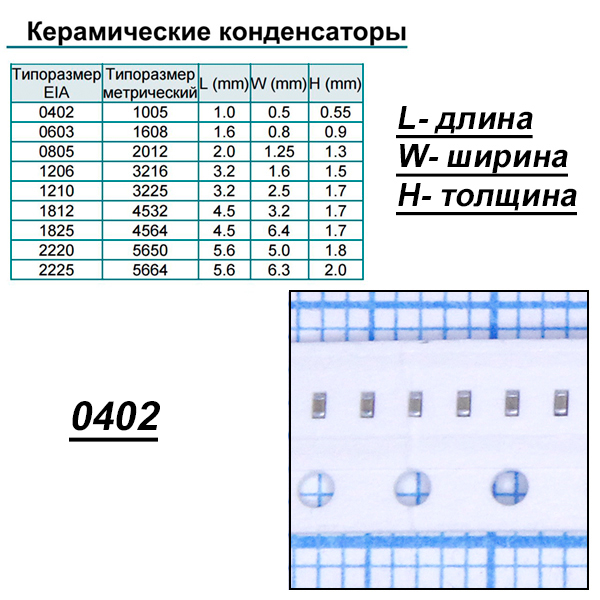 Керамические конденсаторы

| Типоразмер EIA | Типоразмер метрический | L (mm) | W (mm) | H (mm) |
|---|---|---|---|---|
| 0402 | 1005 | 1.0 | 0.5 | 0.55 |
| 0603 | 1608 | 1.6 | 0.8 | 0.9 |
| 0805 | 2012 | 2.0 | 1.25 | 1.3 |
| 1206 | 3216 | 3.2 | 1.6 | 1.5 |
| 1210 | 3225 | 3.2 | 2.5 | 1.7 |
| 1812 | 4532 | 4.5 | 3.2 | 1.7 |
| 1825 | 4564 | 4.5 | 6.4 | 1.7 |
| 2220 | 5650 | 5.6 | 5.0 | 1.8 |
| 2225 | 5664 | 5.6 | 6.3 | 2.0 |

L- длина
W- ширина
H- толщина

0402